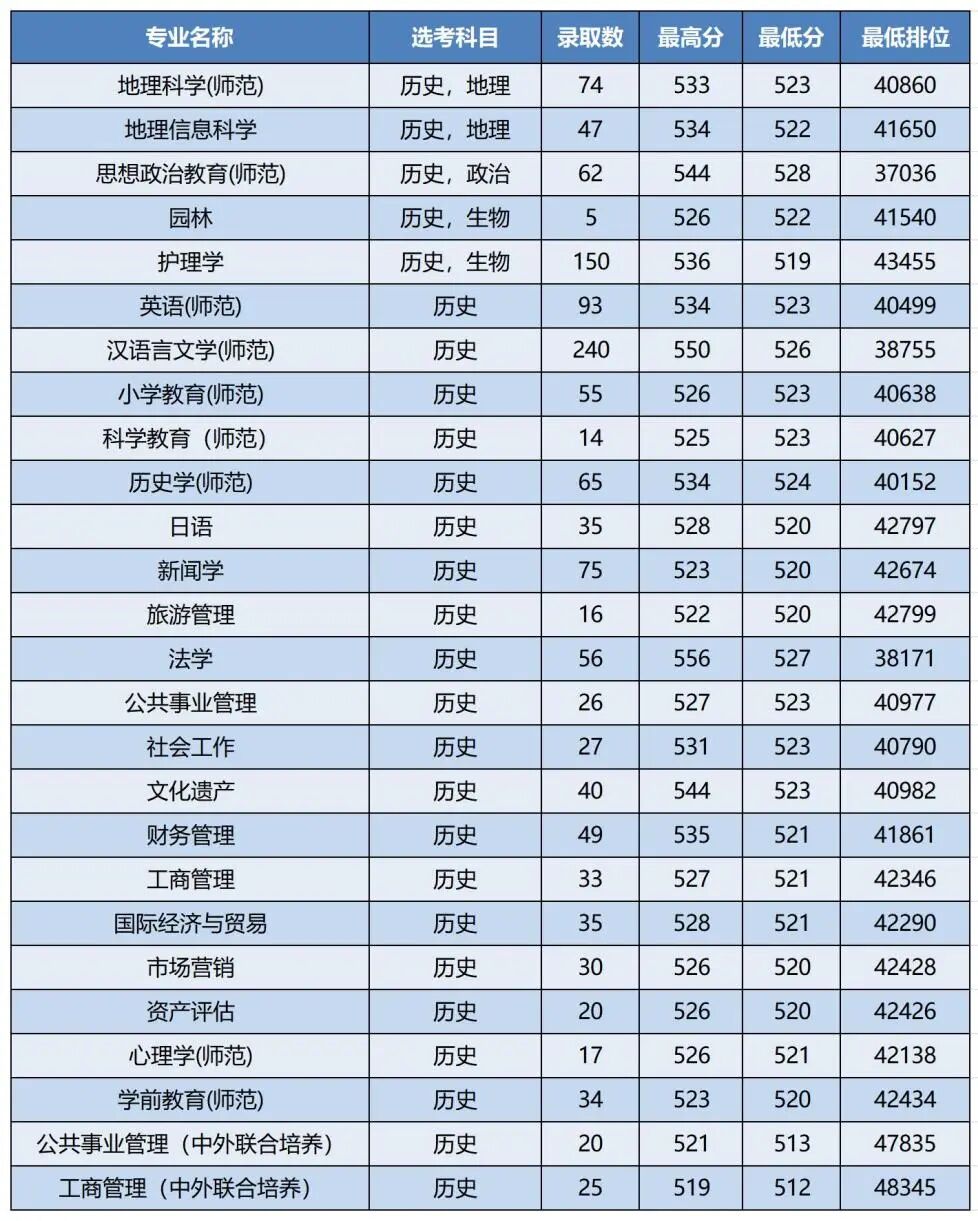 | 专业名称 | 选考科目 | 录取数 | 最高分 | 最低分 | 最低排位 |
|---|---|---|---|---|---|
| 地理科学(师范) | 历史，地理 | 74 | 533 | 523 | 40860 |
| 地理信息科学 | 历史，地理 | 47 | 534 | 522 | 41650 |
| 思想政治教育(师范) | 历史，政治 | 62 | 544 | 528 | 37036 |
| 园林 | 历史，生物 | 5 | 526 | 522 | 41540 |
| 护理学 | 历史，生物 | 150 | 536 | 519 | 43455 |
| 英语(师范) | 历史 | 93 | 534 | 523 | 40499 |
| 汉语言文学(师范) | 历史 | 240 | 550 | 526 | 38755 |
| 小学教育(师范) | 历史 | 55 | 526 | 523 | 40638 |
| 科学教育（师范） | 历史 | 14 | 525 | 523 | 40627 |
| 历史学(师范) | 历史 | 65 | 534 | 524 | 40152 |
| 日语 | 历史 | 35 | 528 | 520 | 42797 |
| 新闻学 | 历史 | 75 | 523 | 520 | 42674 |
| 旅游管理 | 历史 | 16 | 522 | 520 | 42799 |
| 法学 | 历史 | 56 | 556 | 527 | 38171 |
| 公共事业管理 | 历史 | 26 | 527 | 523 | 40977 |
| 社会工作 | 历史 | 27 | 531 | 523 | 40790 |
| 文化遗产 | 历史 | 40 | 544 | 523 | 40982 |
| 财务管理 | 历史 | 49 | 535 | 521 | 41861 |
| 工商管理 | 历史 | 33 | 527 | 521 | 42346 |
| 国际经济与贸易 | 历史 | 35 | 528 | 521 | 42290 |
| 市场营销 | 历史 | 30 | 526 | 520 | 42428 |
| 资产评估 | 历史 | 20 | 526 | 520 | 42426 |
| 心理学(师范) | 历史 | 17 | 526 | 521 | 42138 |
| 学前教育(师范) | 历史 | 34 | 523 | 520 | 42434 |
| 公共事业管理（中外联合培养） | 历史 | 20 | 521 | 513 | 47835 |
| 工商管理（中外联合培养） | 历史 | 25 | 519 | 512 | 48345 |